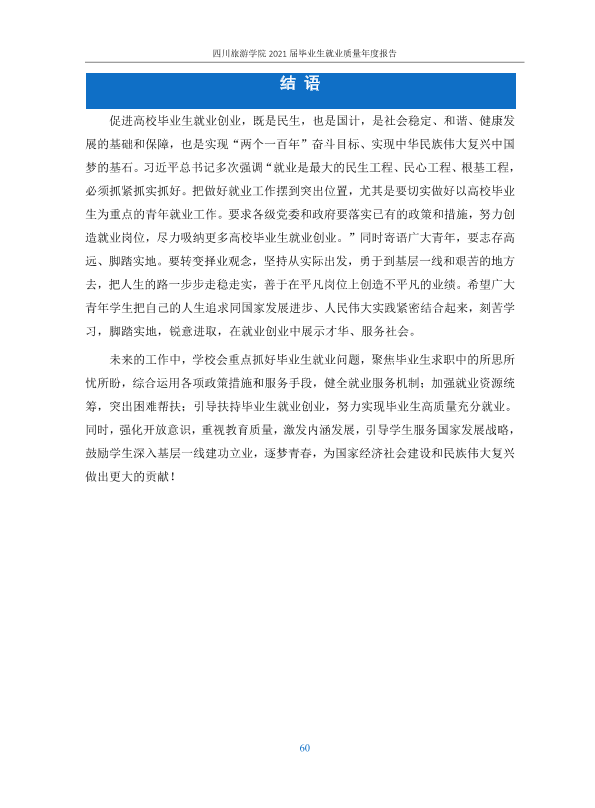 四川旅游学院2021届毕业生就业质量年度报告

结 语

促进高校毕业生就业创业，既是民生，也是国计，是社会稳定、和谐、健康发展的基础和保障，也是实现“两个一百年”奋斗目标、实现中华民族伟大复兴中国梦的基石。习近平总书记多次强调“就业是最大的民生工程、民心工程、根基工程，必须抓紧抓实抓好。把做好就业工作摆到突出位置，尤其是要切实做好以高校毕业生为重点的青年就业工作。要求各级党委和政府要落实已有的政策和措施，努力创造就业岗位，尽力吸纳更多高校毕业生就业创业。”同时寄语广大青年，要志存高远、脚踏实地。要转变择业观念，坚持从实际出发，勇于到基层一线和艰苦的地方去，把人生的路一步步走稳走实，善于在平凡岗位上创造不平凡的业绩。希望广大青年学生把自己的人生追求同国家发展进步、人民伟大实践紧密结合起来，刻苦学习，脚踏实地，锐意进取，在就业创业中展示才华、服务社会。

未来的工作中，学校会重点抓好毕业生就业问题，聚焦毕业生求职中的所思所忧所盼，综合运用各项政策措施和服务手段，健全就业服务机制；加强就业资源统筹，突出困难帮扶；引导扶持毕业生就业创业，努力实现毕业生高质量充分就业。同时，强化开放意识，重视教育质量，激发内涵发展，引导学生服务国家发展战略，鼓励学生深入基层一线建功立业，逐梦青春，为国家经济社会建设和民族伟大复兴做出更大的贡献！

60